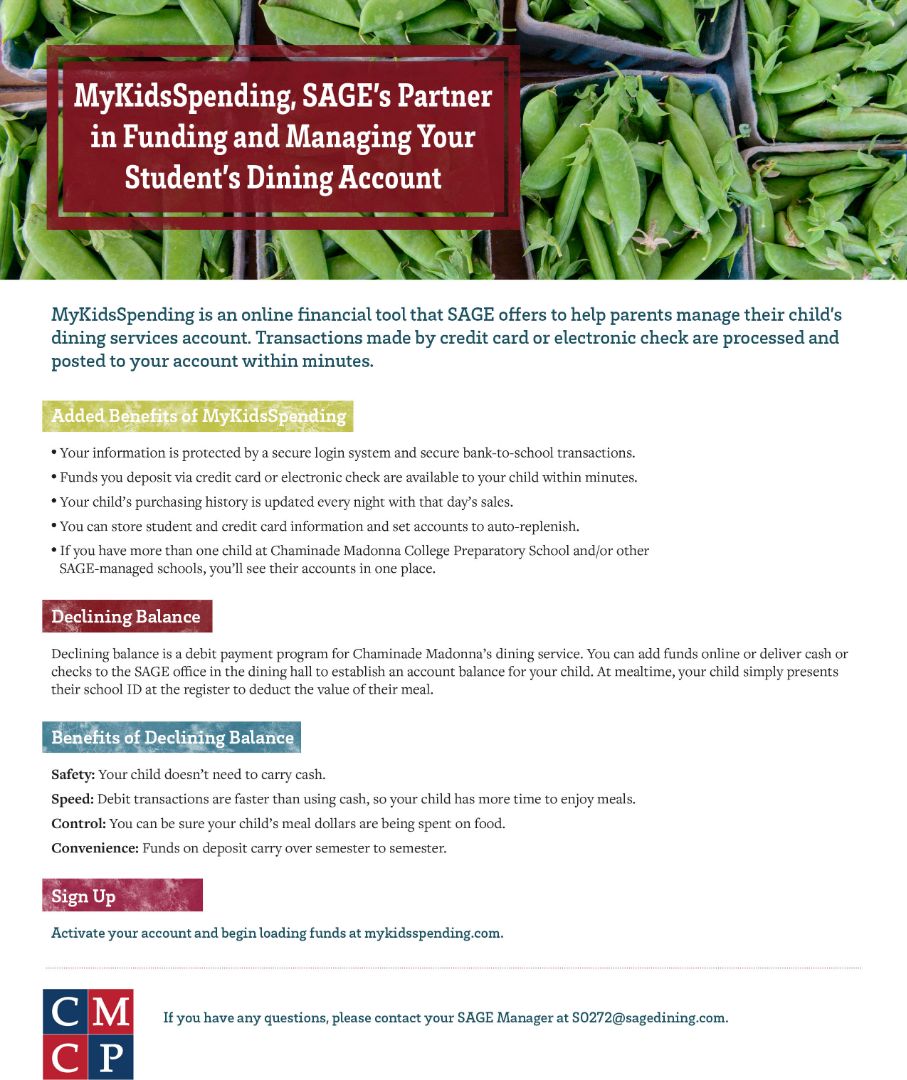 MyKidsSpending, SAGE's Partner in Funding and Managing Your Student's Dining Account

MyKidsSpending is an online financial tool that SAGE offers to help parents manage their child's dining services account. Transactions made by credit card or electronic check are processed and posted to your account within minutes.

Added Benefits of MyKidsSpending

• Your information is protected by a secure login system and secure bank-to-school transactions.
• Funds you deposit via credit card or electronic check are available to your child within minutes.
• Your child's purchasing history is updated every night with that day's sales.
• You can store student and credit card information and set accounts to auto-replenish.
• If you have more than one child at Chaminade Madonna College Preparatory School and/or other SAGE-managed schools, you'll see their accounts in one place.

Declining Balance

Declining balance is a debit payment program for Chaminade Madonna's dining service. You can add funds online or deliver cash or checks to the SAGE office in the dining hall to establish an account balance for your child. At mealtime, your child simply presents their school ID at the register to deduct the value of their meal.

Benefits of Declining Balance

Safety: Your child doesn't need to carry cash.
Speed: Debit transactions are faster than using cash, so your child has more time to enjoy meals.
Control: You can be sure your child's meal dollars are being spent on food.
Convenience: Funds on deposit carry over semester to semester.

Sign Up

Activate your account and begin loading funds at mykidsspending.com.

CM
CP

If you have any questions, please contact your SAGE Manager at S0272@sagedining.com.